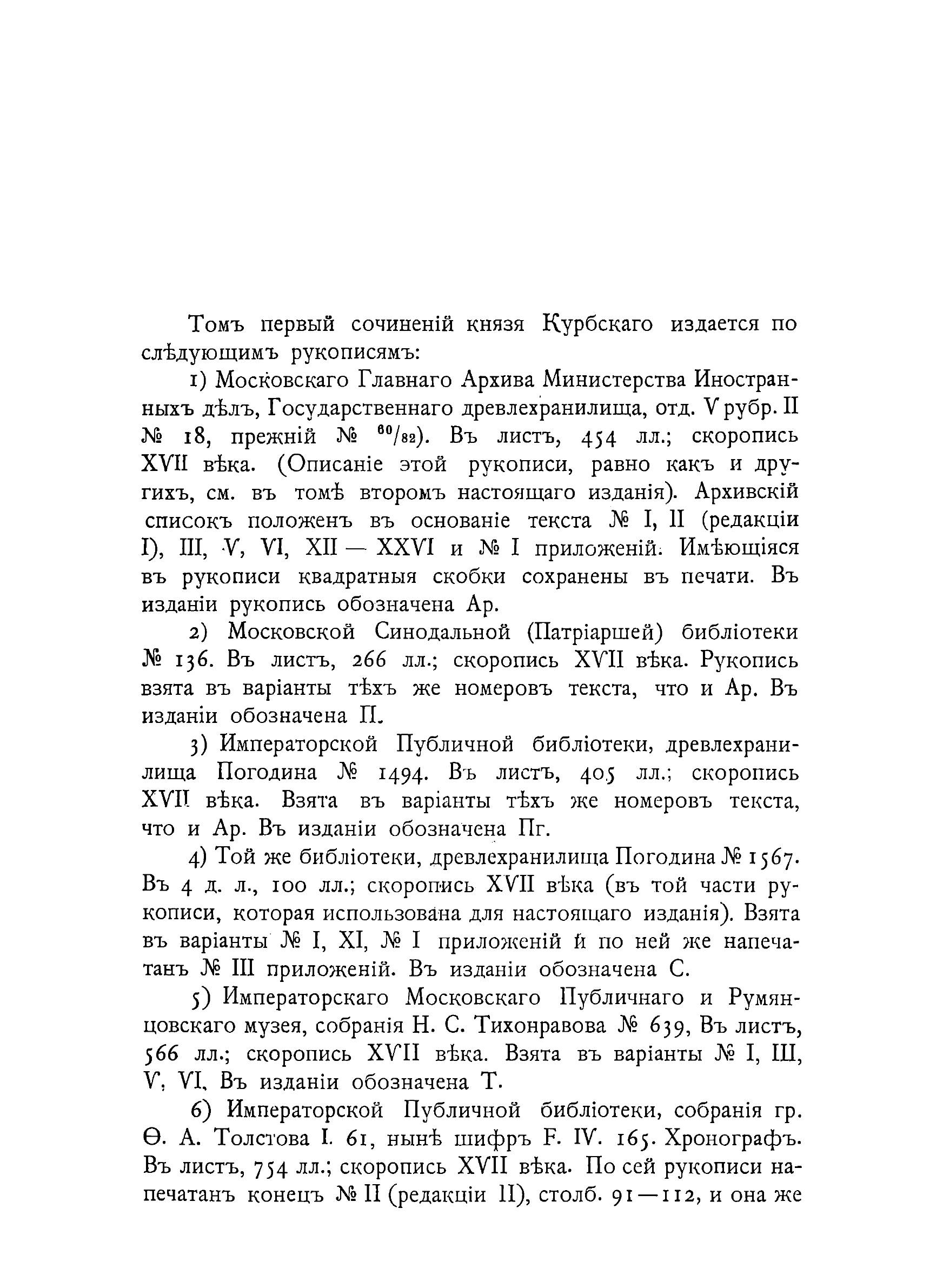 Томъ первый сочиненій князя Курбскаго издается по слѣдующимъ рукописямъ:

1) Московскаго Главнаго Архива Министерства Иностранныхъ дѣлъ, Государственнаго древлехранилища, отд. V рубр. II № 18, прежній № $^{60}/_{82}$). Въ листъ, 454 лл.; скоропись XVII вѣка. (Описаніе этой рукописи, равно какъ и другихъ, см. въ томѣ второмъ настоящаго изданія). Архивскій списокъ положенъ въ основаніе текста № I, II (редакціи I), III, V, VI, XII — XXVI и № I приложеній. Имѣющіяся въ рукописи квадратныя скобки сохранены въ печати. Въ изданіи рукопись обозначена Ар.

2) Московской Синодальной (Патріаршей) библіотеки № 136. Въ листъ, 266 лл.; скоропись XVII вѣка. Рукопись взята въ варіанты тѣхъ же номеровъ текста, что и Ар. Въ изданіи обозначена П.

3) Императорской Публичной библіотеки, древлехранилища Погодина № 1494. Въ листъ, 405 лл.; скоропись XVII вѣка. Взята въ варіанты тѣхъ же номеровъ текста, что и Ар. Въ изданіи обозначена Пг.

4) Той же библіотеки, древлехранилища Погодина № 1567. Въ 4 д. л., 100 лл.; скоропись XVII вѣка (въ той части рукописи, которая использована для настоящаго изданія). Взята въ варіанты № I, XI, № I приложеній и по ней же напечатанъ № III приложеній. Въ изданіи обозначена С.

5) Императорскаго Московскаго Публичнаго и Румянцовскаго музея, собранія Н. С. Тихонравова № 639, Въ листъ, 566 лл.; скоропись XVII вѣка. Взята въ варіанты № I, III, V, VI, Въ изданіи обозначена Т.

6) Императорской Публичной библіотеки, собранія гр. Ѳ. А. Толстова I. 61, нынѣ шифръ F. IV. 165. Хронографъ. Въ листъ, 754 лл.; скоропись XVII вѣка. По сей рукописи напечатанъ конецъ № II (редакціи II), столб. 91—112, и она же